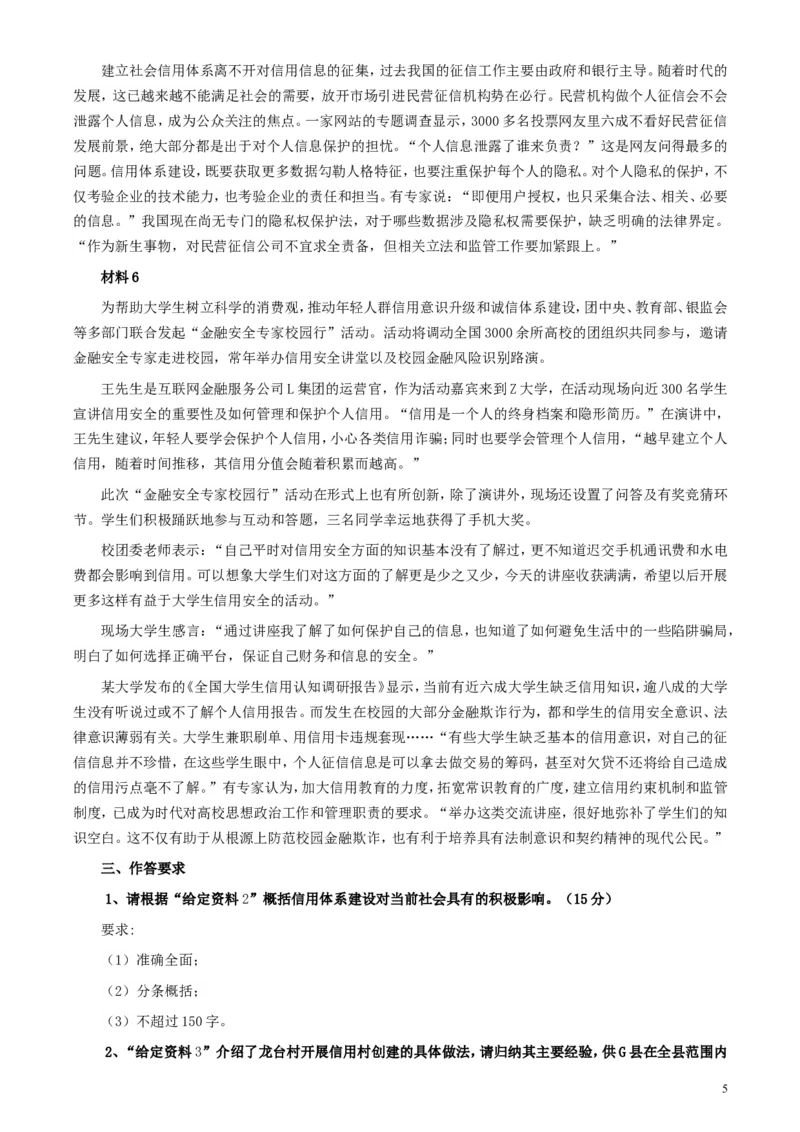 建立社会信用体系离不开对信用信息的征集，过去我国的征信工作主要由政府和银行主导。随着时代的发展，这已越来越不能满足社会的需要，放开市场引进民营征信机构势在必行。民营机构做个人征信会不会泄露个人信息，成为公众关注的焦点。一家网站的专题调查显示，3000多名投票网友里六成不看好民营征信发展前景，绝大部分都是出于对个人信息保护的担忧。“个人信息泄露了谁来负责？”这是网友问得最多的问题。信用体系建设，既要获取更多数据勾勒人格特征，也要注重保护每个人的隐私。对个人隐私的保护，不仅考验企业的技术能力，也考验企业的责任和担当。有专家说：“即便用户授权，也只采集合法、相关、必要的信息。”我国现在尚无专门的隐私权保护法，对于哪些数据涉及隐私权需要保护，缺乏明确的法律界定。“作为新生事物，对民营征信公司不宜求全责备，但相关立法和监管工作要加紧跟上。”

材料6

为帮助大学生树立科学的消费观，推动年轻人群信用意识升级和诚信体系建设，团中央、教育部、银监会等多部门联合发起“金融安全专家校园行”活动。活动将调动全国3000余所高校的团组织共同参与，邀请金融安全专家走进校园，常年举办信用安全讲堂以及校园金融风险识别路演。

王先生是互联网金融服务公司L集团的运营官，作为活动嘉宾来到Z大学，在活动现场向近300名学生宣讲信用安全的重要性及如何管理和保护个人信用。“信用是一个人的终身档案和隐形简历。”在演讲中，王先生建议，年轻人要学会保护个人信用，小心各类信用诈骗；同时也要学会管理个人信用，“越早建立个人信用，随着时间推移，其信用分值会随着积累而越高。”

此次“金融安全专家校园行”活动在形式上也有所创新，除了演讲外，现场还设置了问答及有奖竞猜环节。学生们积极踊跃地参与互动和答题，三名同学幸运地获得了手机大奖。

校团委老师表示：“自己平时对信用安全方面的知识基本没有了解过，更不知道迟交手机通讯费和水电费都会影响到信用。可以想象大学生们对这方面的了解更是少之又少，今天的讲座收获满满，希望以后开展更多这样有益于大学生信用安全的活动。”

现场大学生感言：“通过讲座我了解了如何保护自己的信息，也知道了如何避免生活中的一些陷阱骗局，明白了如何选择正确平台，保证自己财务和信息的安全。”

某大学发布的《全国大学生信用认知调研报告》显示，当前有近六成大学生缺乏信用知识，逾八成的大学生没有听说过或不了解个人信用报告。而发生在校园的大部分金融欺诈行为，都和学生的信用安全意识、法律意识薄弱有关。大学生兼职刷单、用信用卡违规套现……“有些大学生缺乏基本的信用意识，对自己的征信信息并不珍惜，在这些学生眼中，个人征信信息是可以拿去做交易的筹码，甚至对欠贷不还将给自己造成的信用污点毫不了解。”有专家认为，加大信用教育的力度，拓宽常识教育的广度，建立信用约束机制和监管制度，已成为时代对高校思想政治工作和管理职责的要求。“举办这类交流讲座，很好地弥补了学生们的知识空白。这不仅有助于从根源上防范校园金融欺诈，也有利于培养具有法制意识和契约精神的现代公民。”

三、作答要求

1、请根据“给定资料2”概括信用体系建设对当前社会具有的积极影响。（15分）

要求：

（1）准确全面；

（2）分条概括；

（3）不超过150字。

2、“给定资料3”介绍了龙台村开展信用村创建的具体做法，请归纳其主要经验，供G县在全县范围内

5